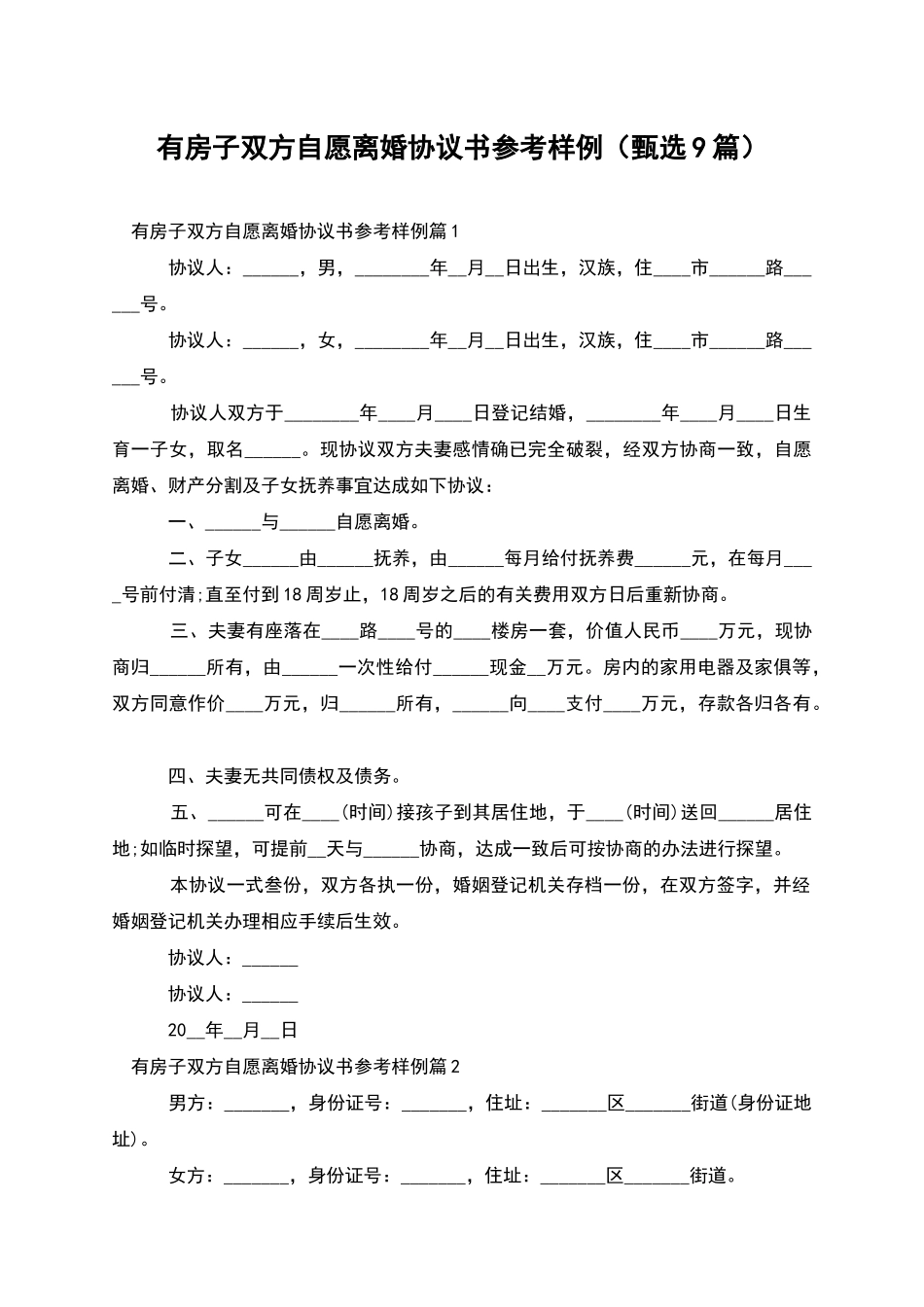 有房子双方自愿离婚协议书参考样例（甄选9篇）

有房子双方自愿离婚协议书参考样例篇1

协议人：______，男，________年__月__日出生，汉族，住____市______路______号。

协议人：______，女，________年__月__日出生，汉族，住____市______路______号。

协议人双方于________年____月____日登记结婚，________年____月____日生育一子女，取名______。现协议双方夫妻感情确已完全破裂，经双方协商一致，自愿离婚、财产分割及子女抚养事宜达成如下协议：

一、______与______自愿离婚。

二、子女______由______抚养，由______每月给付抚养费______元，在每月____号前付清;直至付到18周岁止，18周岁之后的有关费用双方日后重新协商。

三、夫妻有座落在____路____号的____楼房一套，价值人民币____万元，现协商归______所有，由______一次性给付______现金__万元。房内的家用电器及家俱等，双方同意作价____万元，归______所有，______向____支付____万元，存款各归各有。

四、夫妻无共同债权及债务。

五、______可在____(时间)接孩子到其居住地，于____(时间)送回______居住地;如临时探望，可提前__天与______协商，达成一致后可按协商的办法进行探望。

本协议一式叁份，双方各执一份，婚姻登记机关存档一份，在双方签字，并经婚姻登记机关办理相应手续后生效。

协议人：______

协议人：______

20__年__月__日

有房子双方自愿离婚协议书参考样例篇2

男方：_______，身份证号：_______，住址：_______区_______街道(身份证地址)。

女方：_______，身份证号：_______，住址：_______区_______街道。